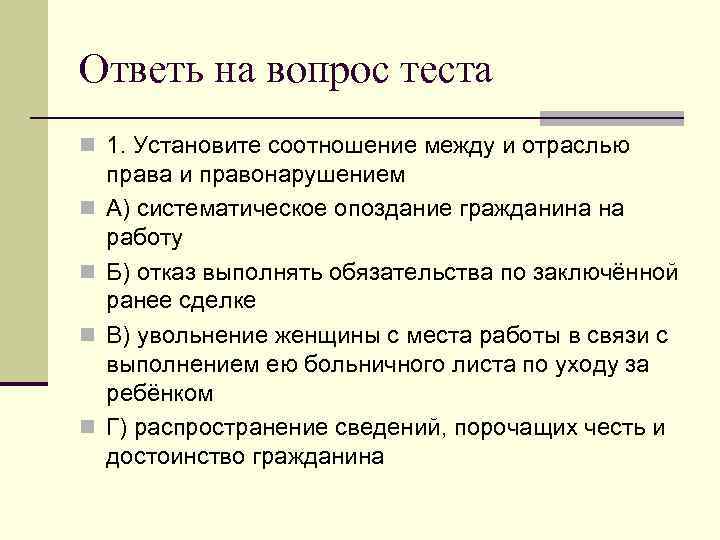 Ответь на вопрос теста

1. Установите соотношение между и отраслью права и правонарушением

А) систематическое опоздание гражданина на работу

Б) отказ выполнять обязательства по заключённой ранее сделке

В) увольнение женщины с места работы в связи с выполнением ею больничного листа по уходу за ребёнком

Г) распространение сведений, порочащих честь и достоинство гражданина